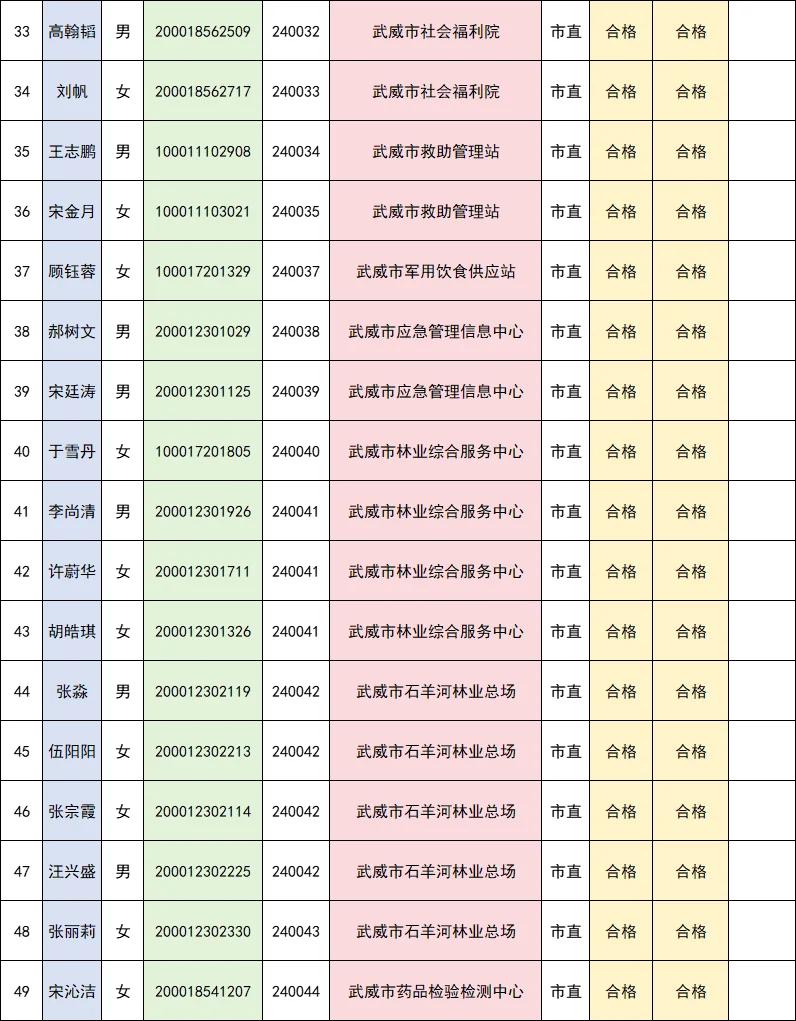 | 33 | 高翰韬 | 男 | 200018562509 | 240032 | 武威市社会福利院 | 市直 | 合格 | 合格 | |
|---|---|---|---|---|---|---|---|---|---|
| 34 | 刘帆 | 女 | 200018562717 | 240033 | 武威市社会福利院 | 市直 | 合格 | 合格 | |
| 35 | 王志鹏 | 男 | 100011102908 | 240034 | 武威市救助管理站 | 市直 | 合格 | 合格 | |
| 36 | 宋金月 | 女 | 100011103021 | 240035 | 武威市救助管理站 | 市直 | 合格 | 合格 | |
| 37 | 顾钰蓉 | 女 | 100017201329 | 240037 | 武威市军用饮食供应站 | 市直 | 合格 | 合格 | |
| 38 | 郝树文 | 男 | 200012301029 | 240038 | 武威市应急管理信息中心 | 市直 | 合格 | 合格 | |
| 39 | 宋廷涛 | 男 | 200012301125 | 240039 | 武威市应急管理信息中心 | 市直 | 合格 | 合格 | |
| 40 | 于雪丹 | 女 | 100017201805 | 240040 | 武威市林业综合服务中心 | 市直 | 合格 | 合格 | |
| 41 | 李尚清 | 男 | 200012301926 | 240041 | 武威市林业综合服务中心 | 市直 | 合格 | 合格 | |
| 42 | 许蔚华 | 女 | 200012301711 | 240041 | 武威市林业综合服务中心 | 市直 | 合格 | 合格 | |
| 43 | 胡皓琪 | 女 | 200012301326 | 240041 | 武威市林业综合服务中心 | 市直 | 合格 | 合格 | |
| 44 | 张淼 | 男 | 200012302119 | 240042 | 武威市石羊河林业总场 | 市直 | 合格 | 合格 | |
| 45 | 伍阳阳 | 女 | 200012302213 | 240042 | 武威市石羊河林业总场 | 市直 | 合格 | 合格 | |
| 46 | 张宗霞 | 女 | 200012302114 | 240042 | 武威市石羊河林业总场 | 市直 | 合格 | 合格 | |
| 47 | 汪兴盛 | 男 | 200012302225 | 240042 | 武威市石羊河林业总场 | 市直 | 合格 | 合格 | |
| 48 | 张丽莉 | 女 | 200012302330 | 240043 | 武威市石羊河林业总场 | 市直 | 合格 | 合格 | |
| 49 | 宋沁洁 | 女 | 200018541207 | 240044 | 武威市药品检验检测中心 | 市直 | 合格 | 合格 | |